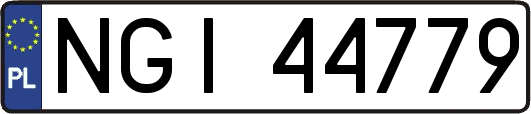 PL
NGI 44779